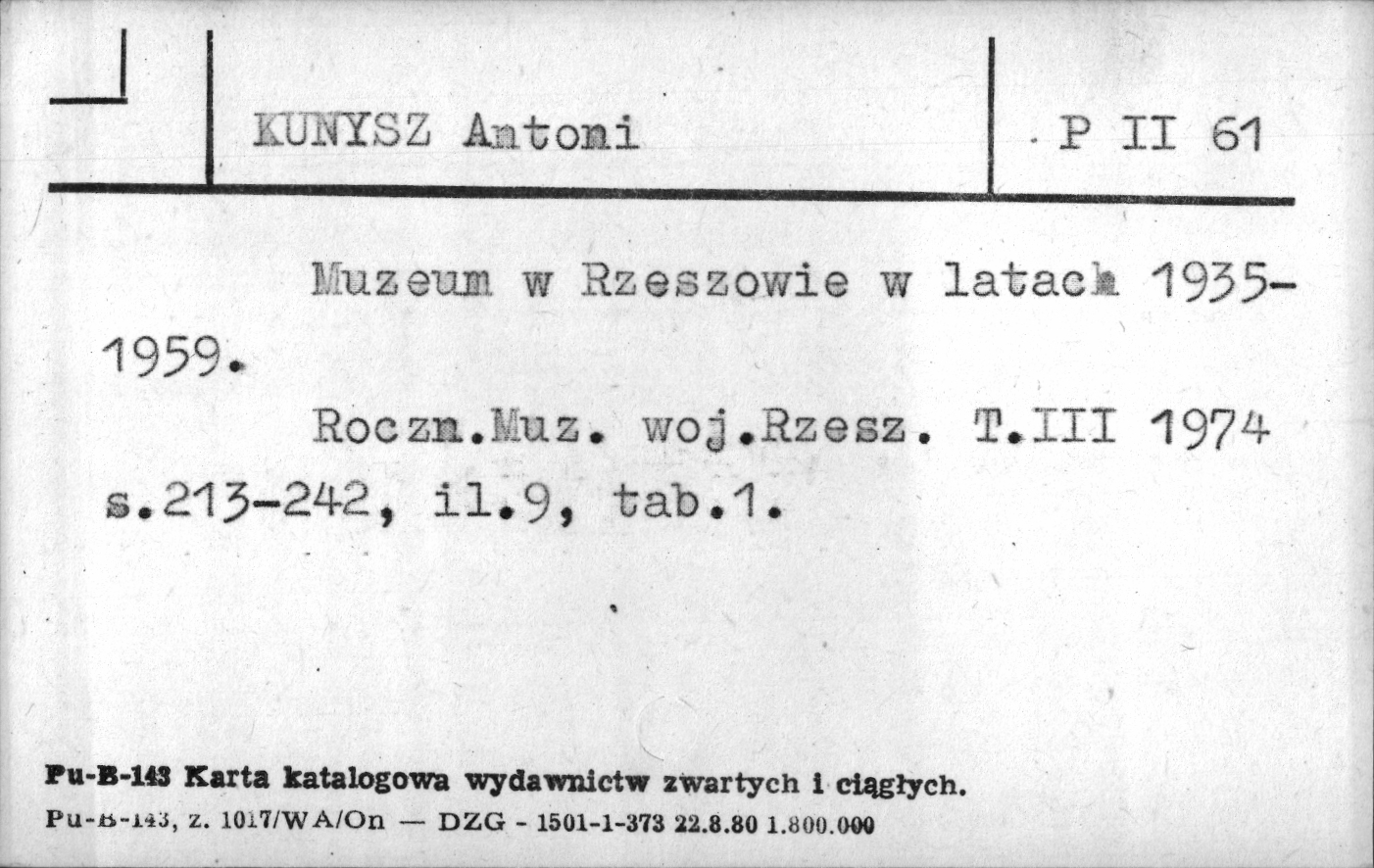 KUNYSZ Antoni

P II 61

Muzeum w Rzeszowie w latach 1935-1959.

Roczn.Muz. woj.Rzesz. T.III 1974 s.213-242, il.9, tab.1.

Pu-B-143 Karta katalogowa wydawnictw zwartych i ciągłych.
Pu-B-143, z. 1017/WA/On — DZG - 1501-1-373 22.8.80 1.800.000